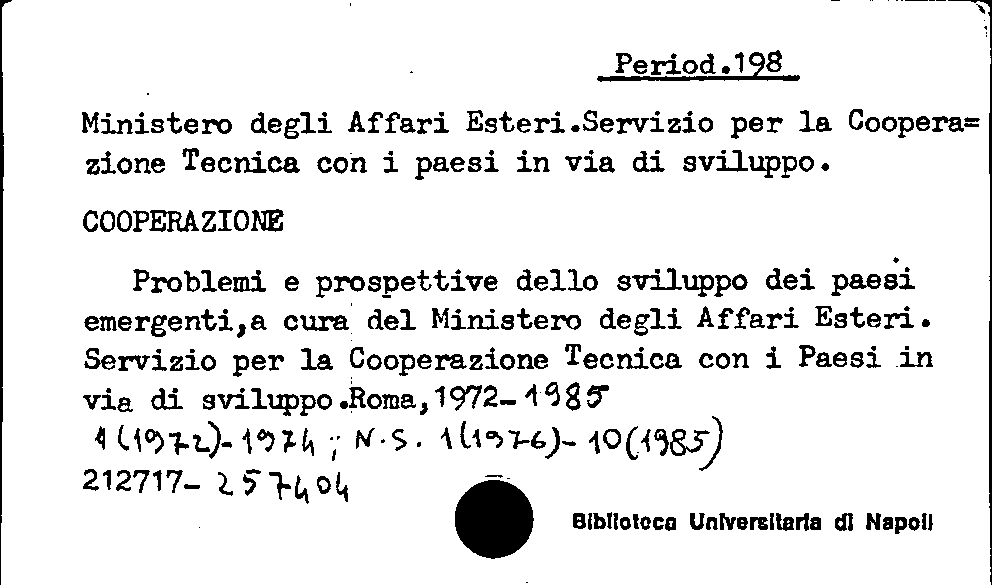 Period.198

Ministero degli Affari Esteri.Servizio per la Cooperazione Tecnica con i paesi in via di sviluppo.

COOPERAZIONE

Problemi e prospettive dello sviluppo dei paesi emergenti,a cura del Ministero degli Affari Esteri. Servizio per la Cooperazione Tecnica con i Paesi in via di sviluppo.Roma,1972-1985
1(1972)-1974; N.S. 1(1976)-10(1985)
212717-257404

Biblioteca Universitaria di Napoli